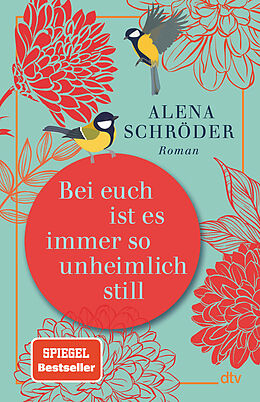 ALENA SCHRÖDER
Roman

Bei euch ist es immer so unheimlich still

SPIEGEL Bestseller

dtv